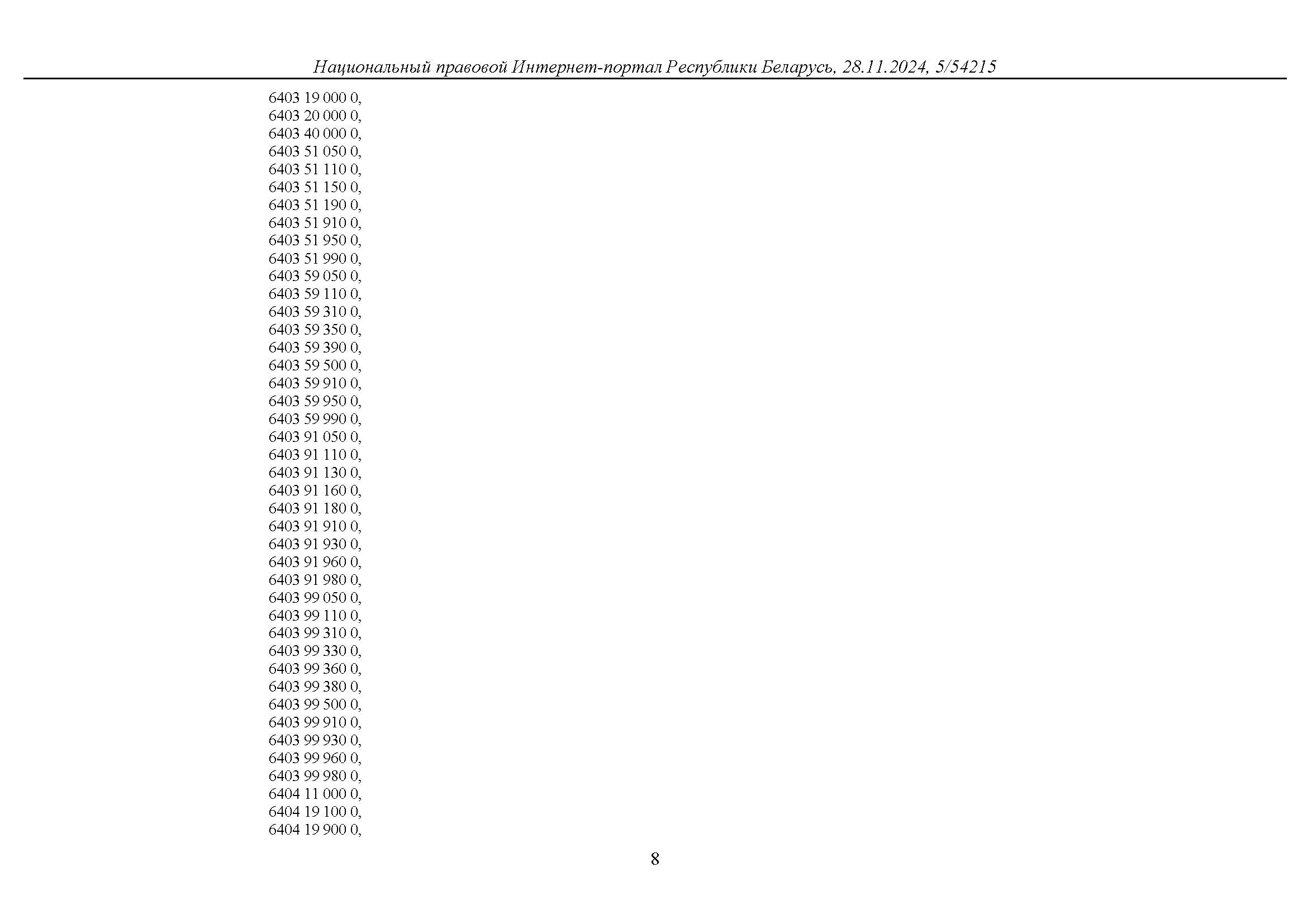 Национальный правовой Интернет-портал Республики Беларусь, 28.11.2024, 5/54215

6403 19 000 0,
6403 20 000 0,
6403 40 000 0,
6403 51 050 0,
6403 51 110 0,
6403 51 150 0,
6403 51 190 0,
6403 51 910 0,
6403 51 950 0,
6403 51 990 0,
6403 59 050 0,
6403 59 110 0,
6403 59 310 0,
6403 59 350 0,
6403 59 390 0,
6403 59 500 0,
6403 59 910 0,
6403 59 950 0,
6403 59 990 0,
6403 91 050 0,
6403 91 110 0,
6403 91 130 0,
6403 91 160 0,
6403 91 180 0,
6403 91 910 0,
6403 91 930 0,
6403 91 960 0,
6403 91 980 0,
6403 99 050 0,
6403 99 110 0,
6403 99 310 0,
6403 99 330 0,
6403 99 360 0,
6403 99 380 0,
6403 99 500 0,
6403 99 910 0,
6403 99 930 0,
6403 99 960 0,
6403 99 980 0,
6404 11 000 0,
6404 19 100 0,
6404 19 900 0,

8